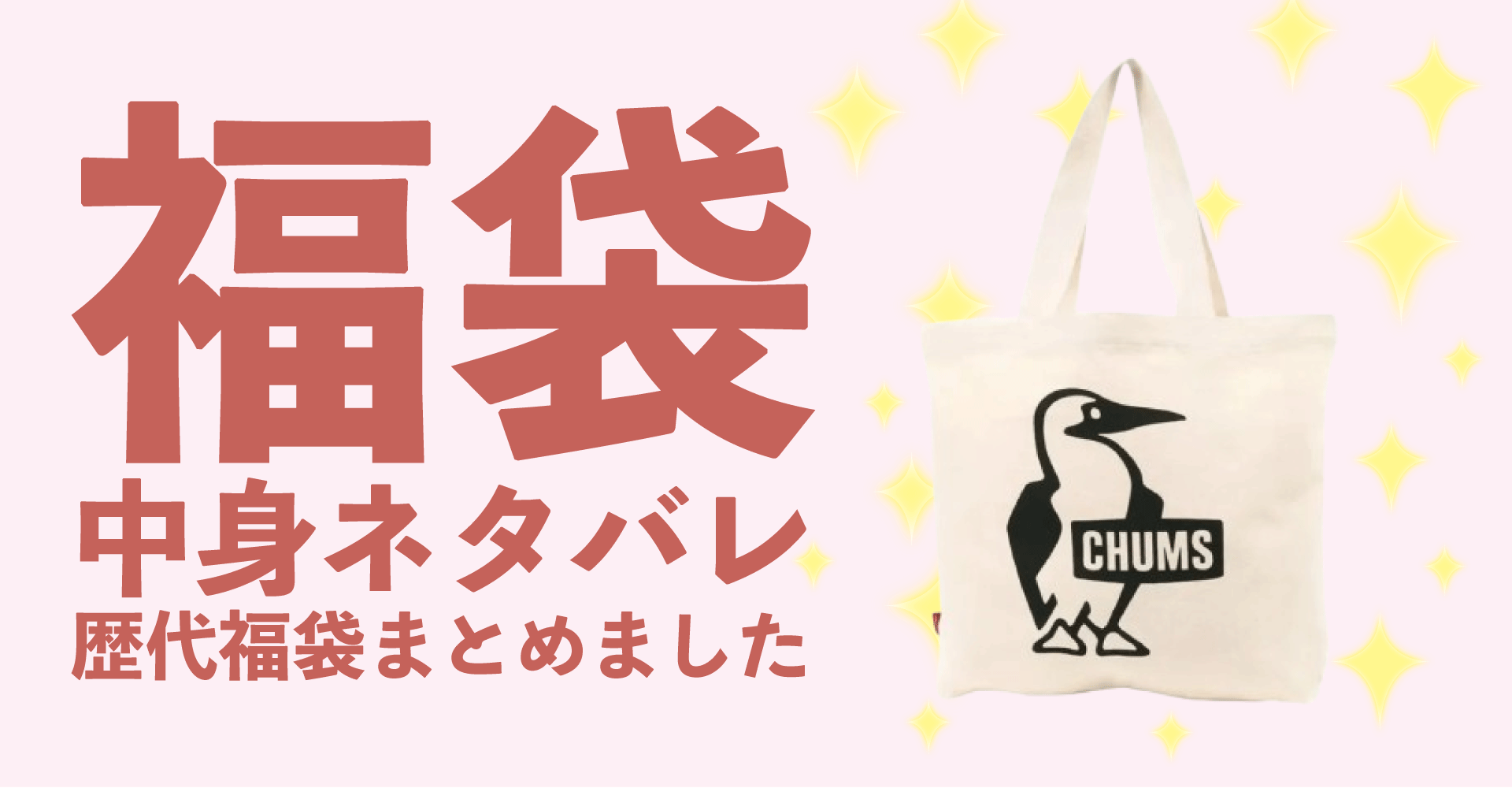 福袋

中身ネタバレ

歴代福袋まとめました

CHUMS